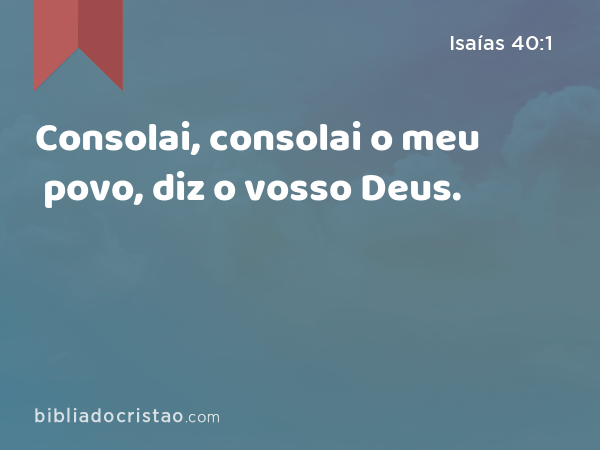 Isaías 40:1

Consolai, consolai o meu povo, diz o vosso Deus.

bibliadocristao.com